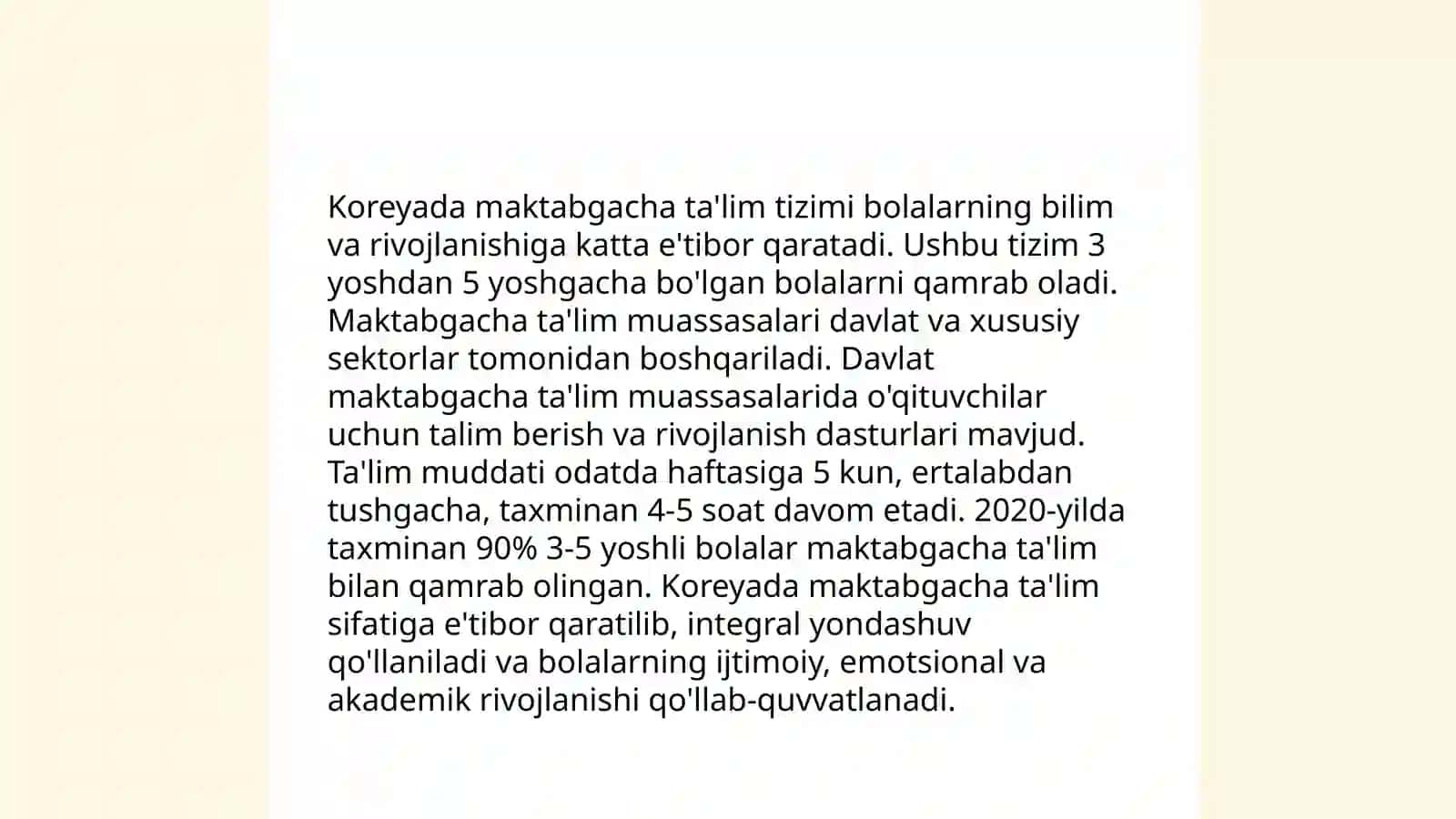 Koreyada maktabgacha ta'lim tizimi bolalarning bilim va rivojlanishiga katta e'tibor qaratadi. Ushbu tizim 3 yoshdan 5 yoshgacha bo'lgan bolalarni qamrab oladi. Maktabgacha ta'lim muassasalari davlat va xususiy sektorlar tomonidan boshqariladi. Davlat maktabgacha ta'lim muassasalarida o'qituvchilar uchun talim berish va rivojlanish dasturlari mavjud. Ta'lim muddati odatda haftasiga 5 kun, ertalabdan tushgacha, taxminan 4-5 soat davom etadi. 2020-yilda taxminan 90% 3-5 yoshli bolalar maktabgacha ta'lim bilan qamrab olingan. Koreyada maktabgacha ta'lim sifatiga e'tibor qaratilib, integral yondashuv qo'llaniladi va bolalarning ijtimoiy, emotsional va akademik rivojlanishi qo'llab-quvvatlanadi.